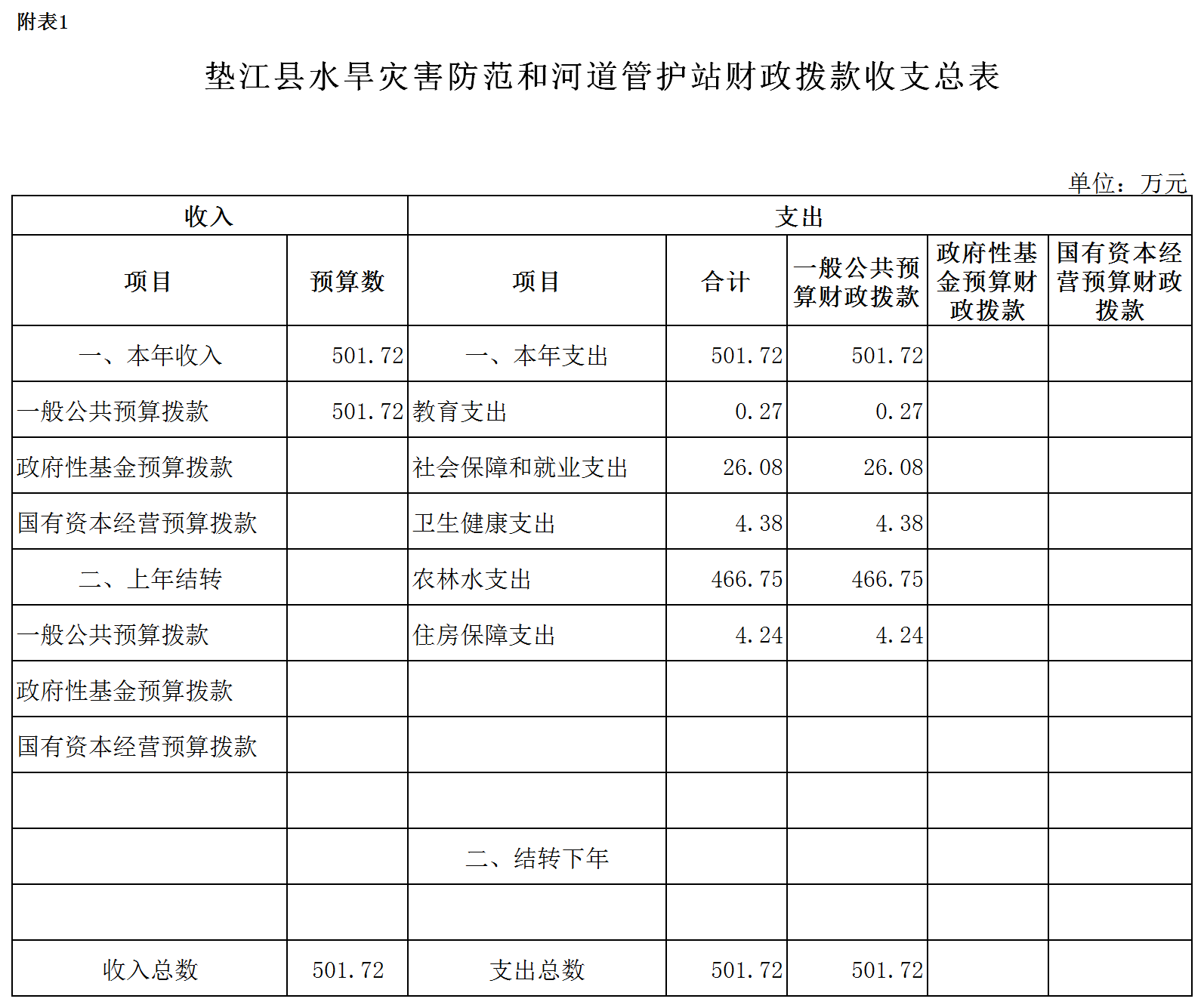 附表1

垫江县水旱灾害防范和河道管护站财政拨款收支总表

单位：万元

| 收入 | | 支出 | | | | |
|---|---|---|---|---|---|---|
| 项目 | 预算数 | 项目 | 合计 | 一般公共预算财政拨款 | 政府性基金预算财政拨款 | 国有资本经营预算财政拨款 |
| 一、本年收入 | 501.72 | 一、本年支出 | 501.72 | 501.72 | | |
| 一般公共预算拨款 | 501.72 | 教育支出 | 0.27 | 0.27 | | |
| 政府性基金预算拨款 | | 社会保障和就业支出 | 26.08 | 26.08 | | |
| 国有资本经营预算拨款 | | 卫生健康支出 | 4.38 | 4.38 | | |
| 二、上年结转 | | 农林水支出 | 466.75 | 466.75 | | |
| 一般公共预算拨款 | | 住房保障支出 | 4.24 | 4.24 | | |
| 政府性基金预算拨款 | | | | | | |
| 国有资本经营预算拨款 | | | | | | |
| | | | | | | |
| | | 二、结转下年 | | | | |
| | | | | | | |
| 收入总数 | 501.72 | 支出总数 | 501.72 | 501.72 | | |